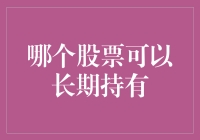 哪个股票可以长期持有